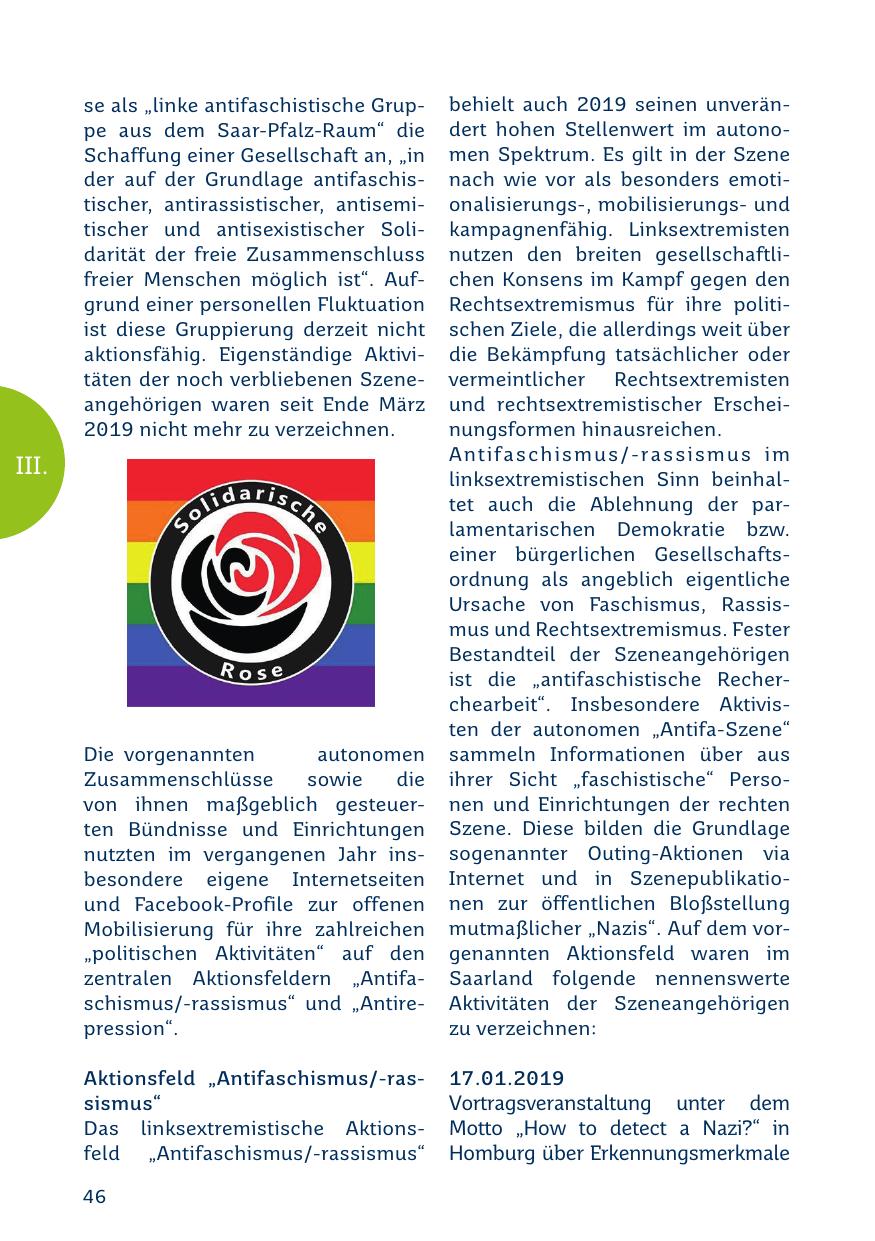 se als „linke antifaschistische Gruppe aus dem Saar-Pfalz-Raum“ die Schaffung einer Gesellschaft an, „in der auf der Grundlage antifaschistischer, antirassistischer, antisemitischer und antisexistischer Solidarität der freie Zusammenschluss freier Menschen möglich ist“. Aufgrund einer personellen Fluktuation ist diese Gruppierung derzeit nicht aktionsfähig. Eigenständige Aktivitäten der noch verbliebenen Szeneangehörigen waren seit Ende März 2019 nicht mehr zu verzeichnen.

III.

Solidarische Rose

Die vorgenannten autonomen Zusammenschlüsse sowie die von ihnen maßgeblich gesteuerten Bündnisse und Einrichtungen nutzten im vergangenen Jahr insbesondere eigene Internetseiten und Facebook-Profile zur offenen Mobilisierung für ihre zahlreichen „politischen Aktivitäten“ auf den zentralen Aktionsfeldern „Antifaschismus/-rassismus“ und „Antirepression“.

Aktionsfeld „Antifaschismus/-rassismus“
Das linksextremistische Aktionsfeld „Antifaschismus/-rassismus“ behielt auch 2019 seinen unverändert hohen Stellenwert im autonomen Spektrum. Es gilt in der Szene nach wie vor als besonders emotionalisierungs-, mobilisierungs- und kampagnenfähig. Linksextremisten nutzen den breiten gesellschaftlichen Konsens im Kampf gegen den Rechtsextremismus für ihre politischen Ziele, die allerdings weit über die Bekämpfung tatsächlicher oder vermeintlicher Rechtsextremisten und rechtsextremistischer Erscheinungsformen hinausreichen.
Antifaschismus/-rassismus im linksextremistischen Sinn beinhaltet auch die Ablehnung der parlamentarischen Demokratie bzw. einer bürgerlichen Gesellschaftsordnung als angeblich eigentliche Ursache von Faschismus, Rassismus und Rechtsextremismus. Fester Bestandteil der Szeneangehörigen ist die „antifaschistische Recherchearbeit“. Insbesondere Aktivisten der autonomen „Antifa-Szene“ sammeln Informationen über aus ihrer Sicht „faschistische“ Personen und Einrichtungen der rechten Szene. Diese bilden die Grundlage sogenannter Outing-Aktionen via Internet und in Szenepublikationen zur öffentlichen Bloßstellung mutmaßlicher „Nazis“. Auf dem vorgenannten Aktionsfeld waren im Saarland folgende nennenswerte Aktivitäten der Szeneangehörigen zu verzeichnen:

17.01.2019
Vortragsveranstaltung unter dem Motto „How to detect a Nazi?“ in Homburg über Erkennungsmerkmale

46